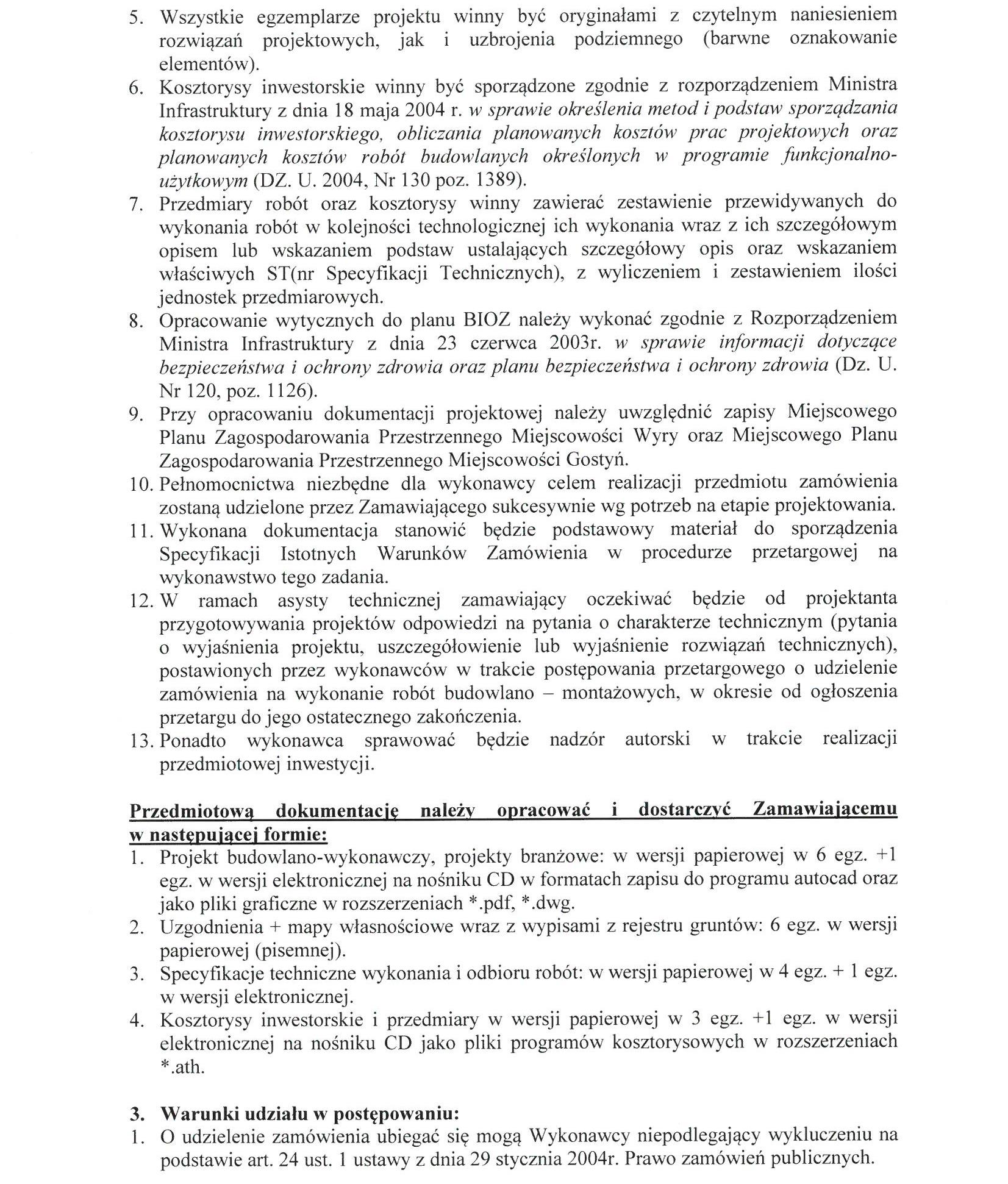 5. Wszystkie egzemplarze projektu winny być oryginałami z czytelnym naniesieniem rozwiązań projektowych, jak i uzbrojenia podziemnego (barwne oznakowanie elementów).
6. Kosztorysy inwestorskie winny być sporządzone zgodnie z rozporządzeniem Ministra Infrastruktury z dnia 18 maja 2004 r. w sprawie określenia metod i podstaw sporządzania kosztorysu inwestorskiego, obliczania planowanych kosztów prac projektowych oraz planowanych kosztów robót budowlanych określonych w programie funkcjonalno-użytkowym (DZ. U. 2004, Nr 130 poz. 1389).
7. Przedmiary robót oraz kosztorysy winny zawierać zestawienie przewidywanych do wykonania robót w kolejności technologicznej ich wykonania wraz z ich szczegółowym opisem lub wskazaniem podstaw ustalających szczegółowy opis oraz wskazaniem właściwych ST(nr Specyfikacji Technicznych), z wyliczeniem i zestawieniem ilości jednostek przedmiarowych.
8. Opracowanie wytycznych do planu BIOZ należy wykonać zgodnie z Rozporządzeniem Ministra Infrastruktury z dnia 23 czerwca 2003r. w sprawie informacji dotyczące bezpieczeństwa i ochrony zdrowia oraz planu bezpieczeństwa i ochrony zdrowia (Dz. U. Nr 120, poz. 1126).
9. Przy opracowaniu dokumentacji projektowej należy uwzględnić zapisy Miejscowego Planu Zagospodarowania Przestrzennego Miejscowości Wyry oraz Miejscowego Planu Zagospodarowania Przestrzennego Miejscowości Gostyń.
10. Pełnomocnictwa niezbędne dla wykonawcy celem realizacji przedmiotu zamówienia zostaną udzielone przez Zamawiającego sukcesywnie wg potrzeb na etapie projektowania.
11. Wykonana dokumentacja stanowić będzie podstawowy materiał do sporządzenia Specyfikacji Istotnych Warunków Zamówienia w procedurze przetargowej na wykonawstwo tego zadania.
12. W ramach asysty technicznej zamawiający oczekiwać będzie od projektanta przygotowywania projektów odpowiedzi na pytania o charakterze technicznym (pytania o wyjaśnienia projektu, uszczegółowienie lub wyjaśnienie rozwiązań technicznych), postawionych przez wykonawców w trakcie postępowania przetargowego o udzielenie zamówienia na wykonanie robót budowlano – montażowych, w okresie od ogłoszenia przetargu do jego ostatecznego zakończenia.
13. Ponadto wykonawca sprawować będzie nadzór autorski w trakcie realizacji przedmiotowej inwestycji.

Przedmiotową dokumentację należy opracować i dostarczyć Zamawiającemu w następującej formie:
1. Projekt budowlano-wykonawczy, projekty branżowe: w wersji papierowej w 6 egz. +1 egz. w wersji elektronicznej na nośniku CD w formatach zapisu do programu autocad oraz jako pliki graficzne w rozszerzeniach *.pdf, *.dwg.
2. Uzgodnienia + mapy własnościowe wraz z wypisami z rejestru gruntów: 6 egz. w wersji papierowej (pisemnej).
3. Specyfikacje techniczne wykonania i odbioru robót: w wersji papierowej w 4 egz. + 1 egz. w wersji elektronicznej.
4. Kosztorysy inwestorskie i przedmiary w wersji papierowej w 3 egz. +1 egz. w wersji elektronicznej na nośniku CD jako pliki programów kosztorysowych w rozszerzeniach *.ath.

3. Warunki udziału w postępowaniu:
1. O udzielenie zamówienia ubiegać się mogą Wykonawcy niepodlegający wykluczeniu na podstawie art. 24 ust. 1 ustawy z dnia 29 stycznia 2004r. Prawo zamówień publicznych.